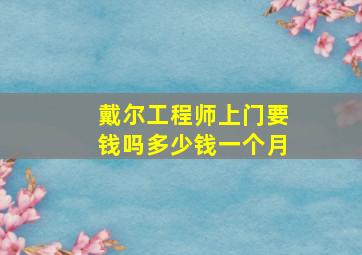 戴尔工程师上门要钱吗多少钱一个月